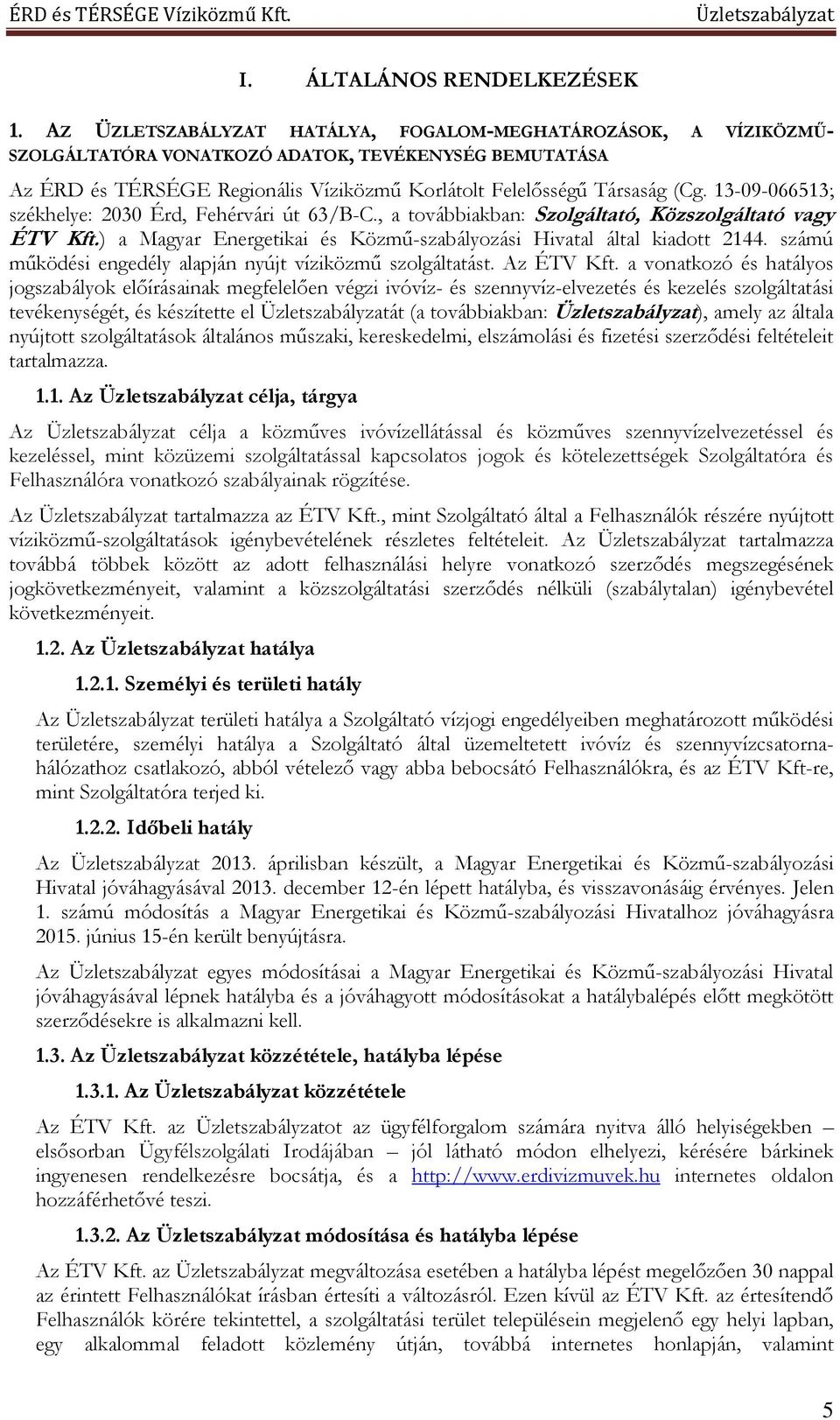 ÉRD és TÉRSÉGE Víziközmű Kft. Üzletszabályzat

I. ÁLTALÁNOS RENDELKEZÉSEK

1. AZ ÜZLETSZABÁLYZAT HATÁLYA, FOGALOM-MEGHATÁROZÁSOK, A VÍZIKÖZMŰ-SZOLGÁLTATÓRA VONATKOZÓ ADATOK, TEVÉKENYSÉG BEMUTATÁSA

Az ÉRD és TÉRSÉGE Regionális Víziközmű Korlátolt Felelősségű Társaság (Cg. 13-09-066513; székhelye: 2030 Érd, Fehérvári út 63/B-C., a továbbiakban: Szolgáltató, Közszolgáltató vagy ÉTV Kft.) a Magyar Energetikai és Közmű-szabályozási Hivatal által kiadott 2144. számú működési engedély alapján nyújt víziközmű szolgáltatást. Az ÉTV Kft. a vonatkozó és hatályos jogszabályok előírásainak megfelelően végzi ivóvíz- és szennyvíz-elvezetés és kezelés szolgáltatási tevékenységét, és készítette el Üzletszabályzatát (a továbbiakban: Üzletszabályzat), amely az általa nyújtott szolgáltatások általános műszaki, kereskedelmi, elszámolási és fizetési szerződési feltételeit tartalmazza.

1.1. Az Üzletszabályzat célja, tárgya

Az Üzletszabályzat célja a közműves ivóvízellátással és közműves szennyvízelvezetéssel és kezeléssel, mint közüzemi szolgáltatással kapcsolatos jogok és kötelezettségek Szolgáltatóra és Felhasználóra vonatkozó szabályainak rögzítése.

Az Üzletszabályzat tartalmazza az ÉTV Kft., mint Szolgáltató által a Felhasználók részére nyújtott víziközmű-szolgáltatások igénybevételének részletes feltételeit. Az Üzletszabályzat tartalmazza továbbá többek között az adott felhasználási helyre vonatkozó szerződés megszegésének jogkövetkezményeit, valamint a közszolgáltatási szerződés nélküli (szabálytalan) igénybevétel következményeit.

1.2. Az Üzletszabályzat hatálya

1.2.1. Személyi és területi hatály

Az Üzletszabályzat területi hatálya a Szolgáltató vízjogi engedélyeiben meghatározott működési területére, személyi hatálya a Szolgáltató által üzemeltetett ivóvíz és szennyvízcsatorna-hálózathoz csatlakozó, abból vételező vagy abba bebocsátó Felhasználókra, és az ÉTV Kft-re, mint Szolgáltatóra terjed ki.

1.2.2. Időbeli hatály

Az Üzletszabályzat 2013. áprilisban készült, a Magyar Energetikai és Közmű-szabályozási Hivatal jóváhagyásával 2013. december 12-én lépett hatályba, és visszavonásáig érvényes. Jelen 1. számú módosítás a Magyar Energetikai és Közmű-szabályozási Hivatalhoz jóváhagyásra 2015. június 15-én került benyújtásra.

Az Üzletszabályzat egyes módosításai a Magyar Energetikai és Közmű-szabályozási Hivatal jóváhagyásával lépnek hatályba és a jóváhagyott módosításokat a hatálybalépés előtt megkötött szerződésekre is alkalmazni kell.

1.3. Az Üzletszabályzat közzététele, hatályba lépése

1.3.1. Az Üzletszabályzat közzététele

Az ÉTV Kft. az Üzletszabályzatot az ügyfélforgalom számára nyitva álló helyiségekben – elsősorban Ügyfélszolgálati Irodájában – jól látható módon elhelyezi, kérésére bárkinek ingyenesen rendelkezésre bocsátja, és a http://www.erdivizmuvek.hu internetes oldalon hozzáférhetővé teszi.

1.3.2. Az Üzletszabályzat módosítása és hatályba lépése

Az ÉTV Kft. az Üzletszabályzat megváltozása esetében a hatályba lépést megelőzően 30 nappal az érintett Felhasználókat írásban értesíti a változásról. Ezen kívül az ÉTV Kft. az értesítendő Felhasználók körére tekintettel, a szolgáltatási terület településein megjelenő egy helyi lapban, egy alkalommal feladott közlemény útján, továbbá internetes honlapján, valamint

5